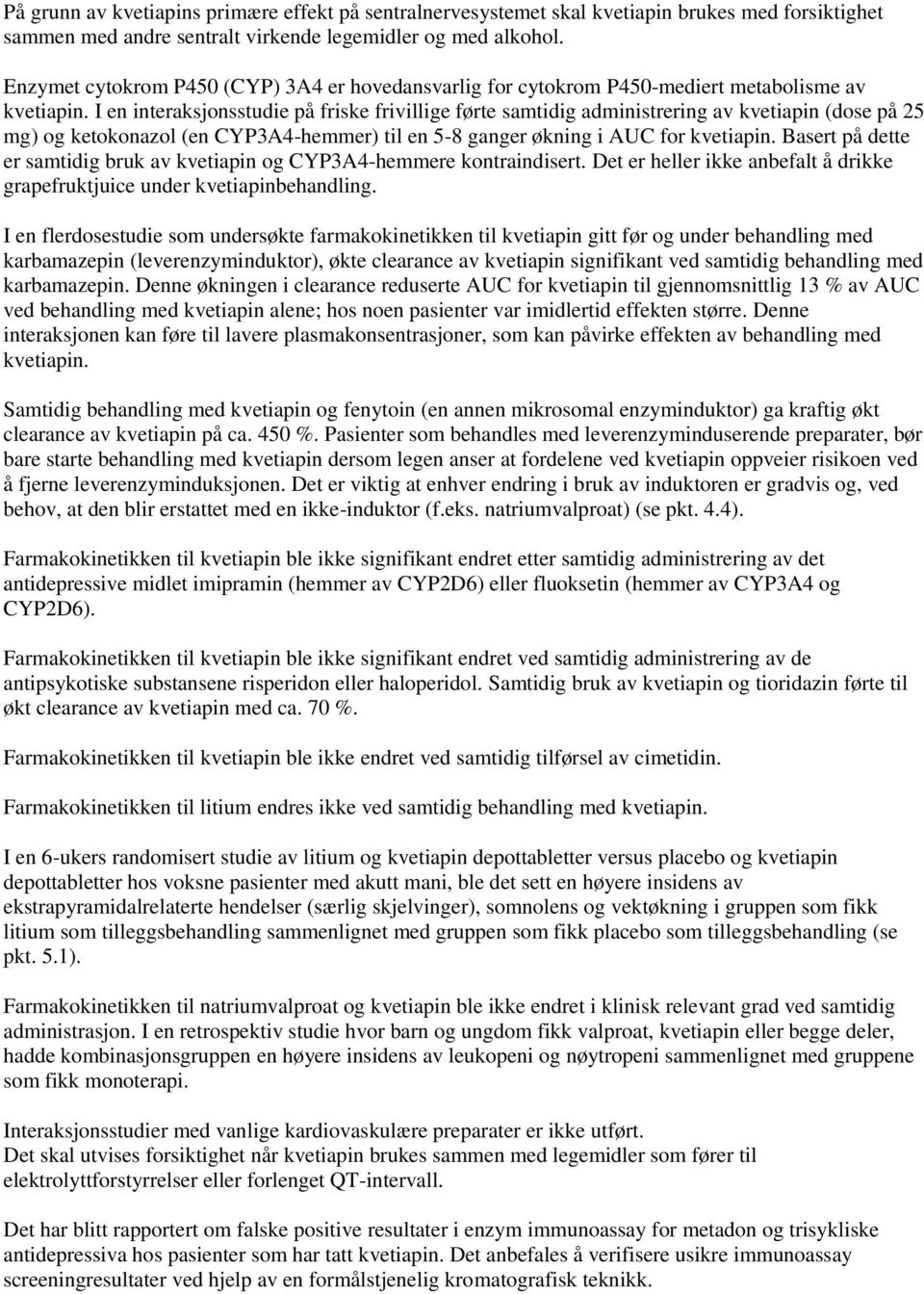 På grunn av kvetiapins primære effekt på sentralnervesystemet skal kvetiapin brukes med forsiktighet sammen med andre sentralt virkende legemidler og med alkohol.

Enzymet cytokrom P450 (CYP) 3A4 er hovedansvarlig for cytokrom P450-mediert metabolisme av kvetiapin. I en interaksjonsstudie på friske frivillige førte samtidig administrering av kvetiapin (dose på 25 mg) og ketokonazol (en CYP3A4-hemmer) til en 5-8 ganger økning i AUC for kvetiapin. Basert på dette er samtidig bruk av kvetiapin og CYP3A4-hemmere kontraindisert. Det er heller ikke anbefalt å drikke grapefruktjuice under kvetiapinbehandling.

I en flerdosestudie som undersøkte farmakokinetikken til kvetiapin gitt før og under behandling med karbamazepin (leverenzyminduktor), økte clearance av kvetiapin signifikant ved samtidig behandling med karbamazepin. Denne økningen i clearance reduserte AUC for kvetiapin til gjennomsnittlig 13 % av AUC ved behandling med kvetiapin alene; hos noen pasienter var imidlertid effekten større. Denne interaksjonen kan føre til lavere plasmakonsentrasjoner, som kan påvirke effekten av behandling med kvetiapin.

Samtidig behandling med kvetiapin og fenytoin (en annen mikrosomal enzyminduktor) ga kraftig økt clearance av kvetiapin på ca. 450 %. Pasienter som behandles med leverenzyminduserende preparater, bør bare starte behandling med kvetiapin dersom legen anser at fordelene ved kvetiapin oppveier risikoen ved å fjerne leverenzyminduksjonen. Det er viktig at enhver endring i bruk av induktoren er gradvis og, ved behov, at den blir erstattet med en ikke-induktor (f.eks. natriumvalproat) (se pkt. 4.4).

Farmakokinetikken til kvetiapin ble ikke signifikant endret etter samtidig administrering av det antidepressive midlet imipramin (hemmer av CYP2D6) eller fluoksetin (hemmer av CYP3A4 og CYP2D6).

Farmakokinetikken til kvetiapin ble ikke signifikant endret ved samtidig administrering av de antipsykotiske substansene risperidon eller haloperidol. Samtidig bruk av kvetiapin og tioridazin førte til økt clearance av kvetiapin med ca. 70 %.

Farmakokinetikken til kvetiapin ble ikke endret ved samtidig tilførsel av cimetidin.

Farmakokinetikken til litium endres ikke ved samtidig behandling med kvetiapin.

I en 6-ukers randomisert studie av litium og kvetiapin depottabletter versus placebo og kvetiapin depottabletter hos voksne pasienter med akutt mani, ble det sett en høyere insidens av ekstrapyramidalrelaterte hendelser (særlig skjelvinger), somnolens og vektøkning i gruppen som fikk litium som tilleggsbehandling sammenlignet med gruppen som fikk placebo som tilleggsbehandling (se pkt. 5.1).

Farmakokinetikken til natriumvalproat og kvetiapin ble ikke endret i klinisk relevant grad ved samtidig administrasjon. I en retrospektiv studie hvor barn og ungdom fikk valproat, kvetiapin eller begge deler, hadde kombinasjonsgruppen en høyere insidens av leukopeni og nøytropeni sammenlignet med gruppene som fikk monoterapi.

Interaksjonsstudier med vanlige kardiovaskulære preparater er ikke utført.
Det skal utvises forsiktighet når kvetiapin brukes sammen med legemidler som fører til elektrolyttforstyrrelser eller forlenget QT-intervall.

Det har blitt rapportert om falske positive resultater i enzym immunoassay for metadon og trisykliske antidepressiva hos pasienter som har tatt kvetiapin. Det anbefales å verifisere usikre immunoassay screeningresultater ved hjelp av en formålstjenelig kromatografisk teknikk.